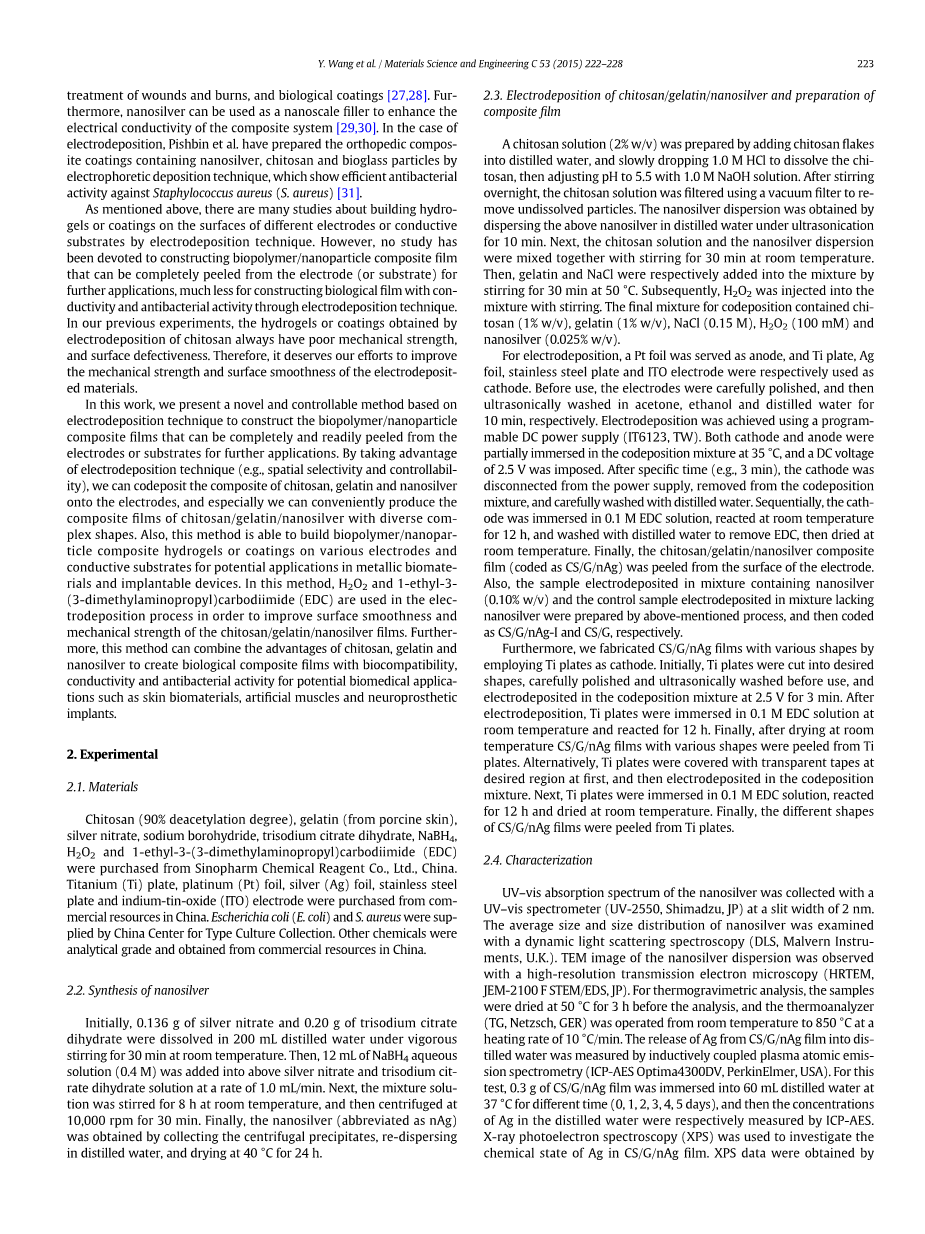 Y. Wang et al. / Materials Science and Engineering C 53 (2015) 222–228 223

treatment of wounds and burns, and biological coatings [27,28]. Furthermore, nanosilver can be used as a nanoscale filler to enhance the electrical conductivity of the composite system [29,30]. In the case of electrodeposition, Pishbin et al. have prepared the orthopedic composite coatings containing nanosilver, chitosan and bioglass particles by electrophoretic deposition technique, which show efficient antibacterial activity against Staphylococcus aureus (S. aureus) [31].

As mentioned above, there are many studies about building hydrogels or coatings on the surfaces of different electrodes or conductive substrates by electrodeposition technique. However, no study has been devoted to constructing biopolymer/nanoparticle composite film that can be completely peeled from the electrode (or substrate) for further applications, much less for constructing biological film with conductivity and antibacterial activity through electrodeposition technique. In our previous experiments, the hydrogels or coatings obtained by electrodeposition of chitosan always have poor mechanical strength, and surface defectiveness. Therefore, it deserves our efforts to improve the mechanical strength and surface smoothness of the electrodeposited materials.

In this work, we present a novel and controllable method based on electrodeposition technique to construct the biopolymer/nanoparticle composite films that can be completely and readily peeled from the electrodes or substrates for further applications. By taking advantage of electrodeposition technique (e.g., spatial selectivity and controllability), we can codeposit the composite of chitosan, gelatin and nanosilver onto the electrodes, and especially we can conveniently produce the composite films of chitosan/gelatin/nanosilver with diverse complex shapes. Also, this method is able to build biopolymer/nanoparticle composite hydrogels or coatings on various electrodes and conductive substrates for potential applications in metallic biomaterials and implantable devices. In this method, $H_2O_2$ and 1-ethyl-3-(3-dimethylaminopropyl)carbodiimide (EDC) are used in the electrodeposition process in order to improve surface smoothness and mechanical strength of the chitosan/gelatin/nanosilver films. Furthermore, this method can combine the advantages of chitosan, gelatin and nanosilver to create biological composite films with biocompatibility, conductivity and antibacterial activity for potential biomedical applications such as skin biomaterials, artificial muscles and neuroprosthetic implants.

2. Experimental

2.1. Materials

Chitosan (90% deacetylation degree), gelatin (from porcine skin), silver nitrate, sodium borohydride, trisodium citrate dihydrate, $NaBH_4$, $H_2O_2$ and 1-ethyl-3-(3-dimethylaminopropyl)carbodiimide (EDC) were purchased from Sinopharm Chemical Reagent Co., Ltd., China. Titanium (Ti) plate, platinum (Pt) foil, silver (Ag) foil, stainless steel plate and indium-tin-oxide (ITO) electrode were purchased from commercial resources in China. Escherichia coli (E. coli) and S. aureus were supplied by China Center for Type Culture Collection. Other chemicals were analytical grade and obtained from commercial resources in China.

2.2. Synthesis of nanosilver

Initially, 0.136 g of silver nitrate and 0.20 g of trisodium citrate dihydrate were dissolved in 200 mL distilled water under vigorous stirring for 30 min at room temperature. Then, 12 mL of $NaBH_4$ aqueous solution (0.4 M) was added into above silver nitrate and trisodium citrate dihydrate solution at a rate of 1.0 mL/min. Next, the mixture solution was stirred for 8 h at room temperature, and then centrifuged at 10,000 rpm for 30 min. Finally, the nanosilver (abbreviated as nAg) was obtained by collecting the centrifugal precipitates, re-dispersing in distilled water, and drying at 40 °C for 24 h.

2.3. Electrodeposition of chitosan/gelatin/nanosilver and preparation of composite film

A chitosan solution (2% w/v) was prepared by adding chitosan flakes into distilled water, and slowly dropping 1.0 M HCl to dissolve the chitosan, then adjusting pH to 5.5 with 1.0 M NaOH solution. After stirring overnight, the chitosan solution was filtered using a vacuum filter to remove undissolved particles. The nanosilver dispersion was obtained by dispersing the above nanosilver in distilled water under ultrasonication for 10 min. Next, the chitosan solution and the nanosilver dispersion were mixed together with stirring for 30 min at room temperature. Then, gelatin and NaCl were respectively added into the mixture by stirring for 30 min at 50 °C. Subsequently, $H_2O_2$ was injected into the mixture with stirring. The final mixture for codeposition contained chitosan (1% w/v), gelatin (1% w/v), NaCl (0.15 M), $H_2O_2$ (100 mM) and nanosilver (0.025% w/v).

For electrodeposition, a Pt foil was served as anode, and Ti plate, Ag foil, stainless steel plate and ITO electrode were respectively used as cathode. Before use, the electrodes were carefully polished, and then ultrasonically washed in acetone, ethanol and distilled water for 10 min, respectively. Electrodeposition was achieved using a programmable DC power supply (IT6123, TW). Both cathode and anode were partially immersed in the codeposition mixture at 35 °C, and a DC voltage of 2.5 V was imposed. After specific time (e.g., 3 min), the cathode was disconnected from the power supply, removed from the codeposition mixture, and carefully washed with distilled water. Sequentially, the cathode was immersed in 0.1 M EDC solution, reacted at room temperature for 12 h, and washed with distilled water to remove EDC, then dried at room temperature. Finally, the chitosan/gelatin/nanosilver composite film (coded as CS/G/nAg) was peeled from the surface of the electrode. Also, the sample electrodeposited in mixture containing nanosilver (0.10% w/v) and the control sample electrodeposited in mixture lacking nanosilver were prepared by above-mentioned process, and then coded as CS/G/nAg-I and CS/G, respectively.

Furthermore, we fabricated CS/G/nAg films with various shapes by employing Ti plates as cathode. Initially, Ti plates were cut into desired shapes, carefully polished and ultrasonically washed before use, and electrodeposited in the codeposition mixture at 2.5 V for 3 min. After electrodeposition, Ti plates were immersed in 0.1 M EDC solution at room temperature and reacted for 12 h. Finally, after drying at room temperature CS/G/nAg films with various shapes were peeled from Ti plates. Alternatively, Ti plates were covered with transparent tapes at desired region at first, and then electrodeposited in the codeposition mixture. Next, Ti plates were immersed in 0.1 M EDC solution, reacted for 12 h and dried at room temperature. Finally, the different shapes of CS/G/nAg films were peeled from Ti plates.

2.4. Characterization

UV–vis absorption spectrum of the nanosilver was collected with a UV–vis spectrometer (UV-2550, Shimadzu, JP) at a slit width of 2 nm. The average size and size distribution of nanosilver was examined with a dynamic light scattering spectroscopy (DLS, Malvern Instruments, U.K.). TEM image of the nanosilver dispersion was observed with a high-resolution transmission electron microscopy (HRTEM, JEM-2100 F STEM/EDS, JP). For thermogravimetric analysis, the samples were dried at 50 °C for 3 h before the analysis, and the thermoanalyzer (TG, Netzsch, GER) was operated from room temperature to 850 °C at a heating rate of 10 °C/min. The release of Ag from CS/G/nAg film into distilled water was measured by inductively coupled plasma atomic emission spectrometry (ICP-AES Optima4300DV, PerkinElmer, USA). For this test, 0.3 g of CS/G/nAg film was immersed into 60 mL distilled water at 37 °C for different time (0, 1, 2, 3, 4, 5 days), and then the concentrations of Ag in the distilled water were respectively measured by ICP-AES. X-ray photoelectron spectroscopy (XPS) was used to investigate the chemical state of Ag in CS/G/nAg film. XPS data were obtained by